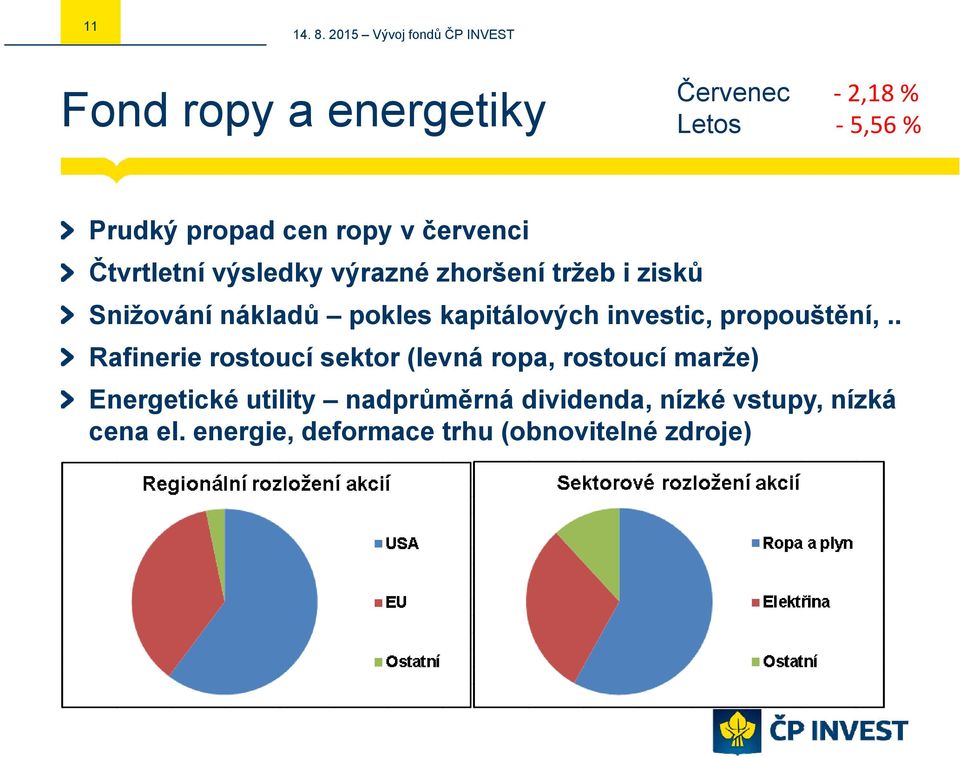 11

14. 8. 2015 – Vývoj fondů ČP INVEST

Fond ropy a energetiky

Červenec - 2,18 %
Letos - 5,56 %

Prudký propad cen ropy v červenci

Čtvrtletní výsledky výrazné zhoršení tržeb i zisků

Snižování nákladů – pokles kapitálových investic, propouštění, ..

Rafinerie rostoucí sektor (levná ropa, rostoucí marže)

Energetické utility – nadprůměrná dividenda, nízké vstupy, nízká cena el. energie, deformace trhu (obnovitelné zdroje)

Regionální rozložení akcií

USA
EU
Ostatní

Sektorové rozložení akcií

Ropa a plyn
Elektřina
Ostatní

ČP INVEST